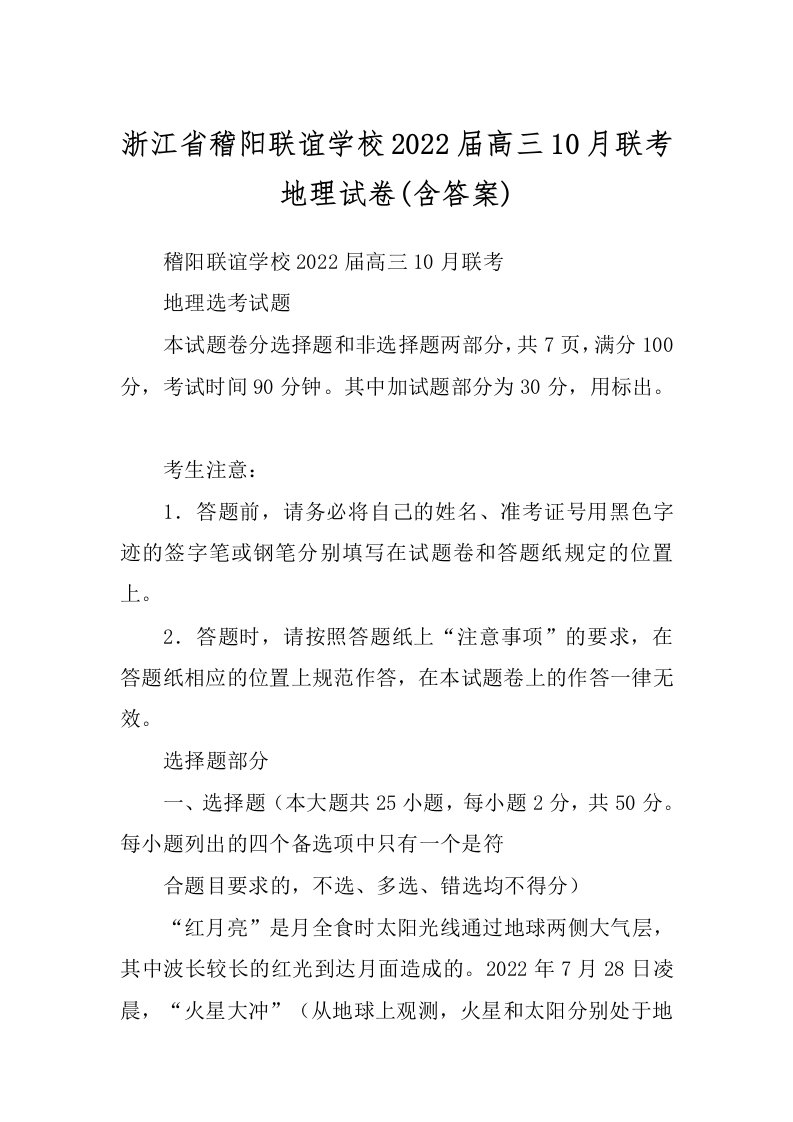 浙江省稽阳联谊学校2022届高三10月联考地理试卷(含答案)

稽阳联谊学校2022届高三10月联考

地理选考试题

本试题卷分选择题和非选择题两部分，共7页，满分100分，考试时间90分钟。其中加试题部分为30分，用标出。

考生注意：

1．答题前，请务必将自己的姓名、准考证号用黑色字迹的签字笔或钢笔分别填写在试题卷和答题纸规定的位置上。

2．答题时，请按照答题纸上“注意事项”的要求，在答题纸相应的位置上规范作答，在本试题卷上的作答一律无效。

选择题部分

一、选择题（本大题共25小题，每小题2分，共50分。每小题列出的四个备选项中只有一个是符

合题目要求的，不选、多选、错选均不得分）

“红月亮”是月全食时太阳光线通过地球两侧大气层，其中波长较长的红光到达月面造成的。2022年7月28日凌晨，“火星大冲”（从地球上观测，火星和太阳分别处于地